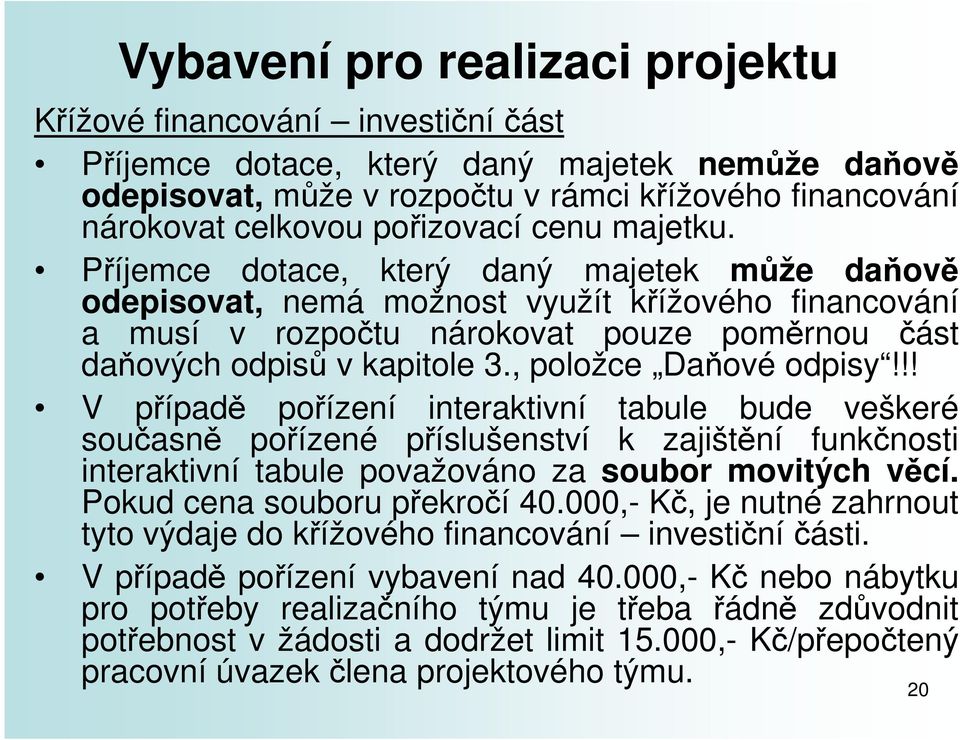 Vybavení pro realizaci projektu

Křížové financování – investiční část

• Příjemce dotace, který daný majetek nemůže daňově odepisovat, může v rozpočtu v rámci křížového financování nárokovat celkovou pořizovací cenu majetku.

• Příjemce dotace, který daný majetek může daňově odepisovat, nemá možnost využít křížového financování a musí v rozpočtu nárokovat pouze poměrnou část daňových odpisů v kapitole 3., položce „Daňové odpisy“!!!

• V případě pořízení interaktivní tabule bude veškeré současně pořízené příslušenství k zajištění funkčnosti interaktivní tabule považováno za soubor movitých věcí. Pokud cena souboru překročí 40.000,- Kč, je nutné zahrnout tyto výdaje do křížového financování – investiční části.

• V případě pořízení vybavení nad 40.000,- Kč nebo nábytku pro potřeby realizačního týmu je třeba řádně zdůvodnit potřebnost v žádosti a dodržet limit 15.000,- Kč/přepočtený pracovní úvazek člena projektového týmu.

20